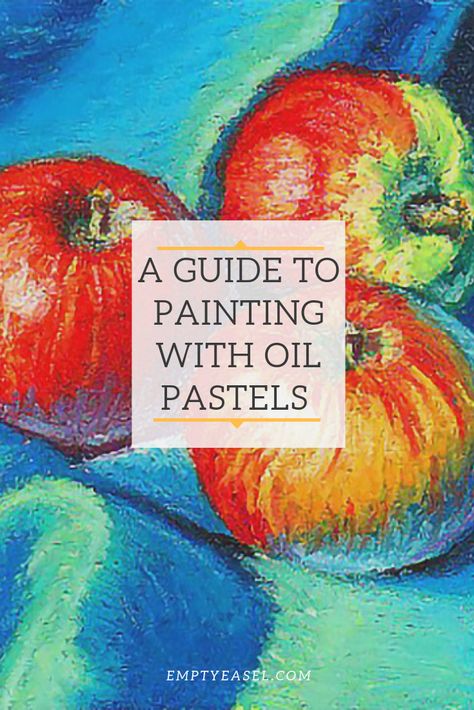 A GUIDE TO PAINTING WITH OIL PASTELS

EMPTYEASEL.COM